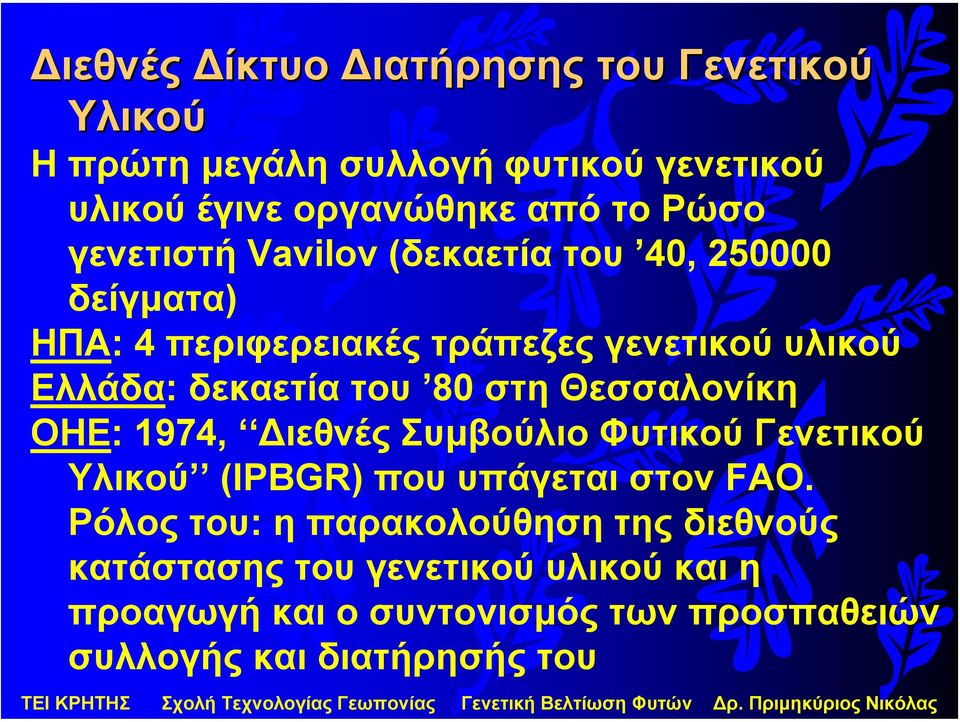 Διεθνές Δίκτυο Διατήρησης του Γενετικού Υλικού

Η πρώτη μεγάλη συλλογή φυτικού γενετικού υλικού έγινε οργανώθηκε από το Ρώσο γενετιστή Vavilov (δεκαετία του ’40, 250000 δείγματα)

ΗΠΑ: 4 περιφερειακές τράπεζες γενετικού υλικού

Ελλάδα: δεκαετία του ’80 στη Θεσσαλονίκη

ΟΗΕ: 1974, ‘‘Διεθνές Συμβούλιο Φυτικού Γενετικού Υλικού’’ (IPBGR) που υπάγεται στον FAO. Ρόλος του: η παρακολούθηση της διεθνούς κατάστασης του γενετικού υλικού και η προαγωγή και ο συντονισμός των προσπαθειών συλλογής και διατήρησής του

ΤΕΙ ΚΡΗΤΗΣ Σχολή Τεχνολογίας Γεωπονίας Γενετική Βελτίωση Φυτών Δρ. Πριμηκύριος Νικόλας